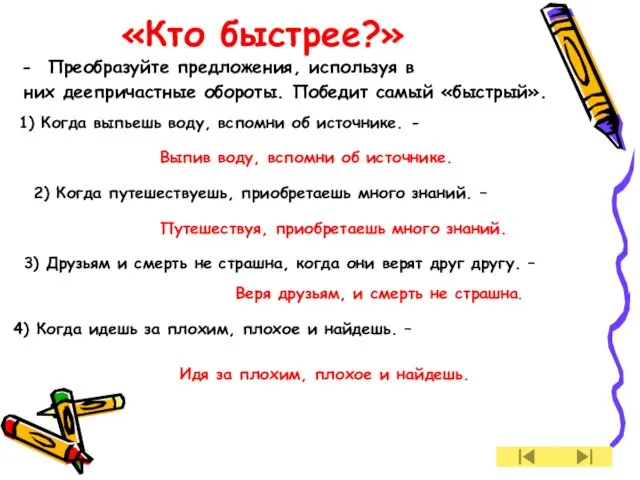 «Кто быстрее?»

- Преобразуйте предложения, используя в них деепричастные обороты. Победит самый «быстрый».

1) Когда выпьешь воду, вспомни об источнике. -

Выпив воду, вспомни об источнике.

2) Когда путешествуешь, приобретаешь много знаний. –

Путешествуя, приобретаешь много знаний.

3) Друзьям и смерть не страшна, когда они верят друг другу. –

Веря друзьям, и смерть не страшна.

4) Когда идешь за плохим, плохое и найдешь. –

Идя за плохим, плохое и найдешь.